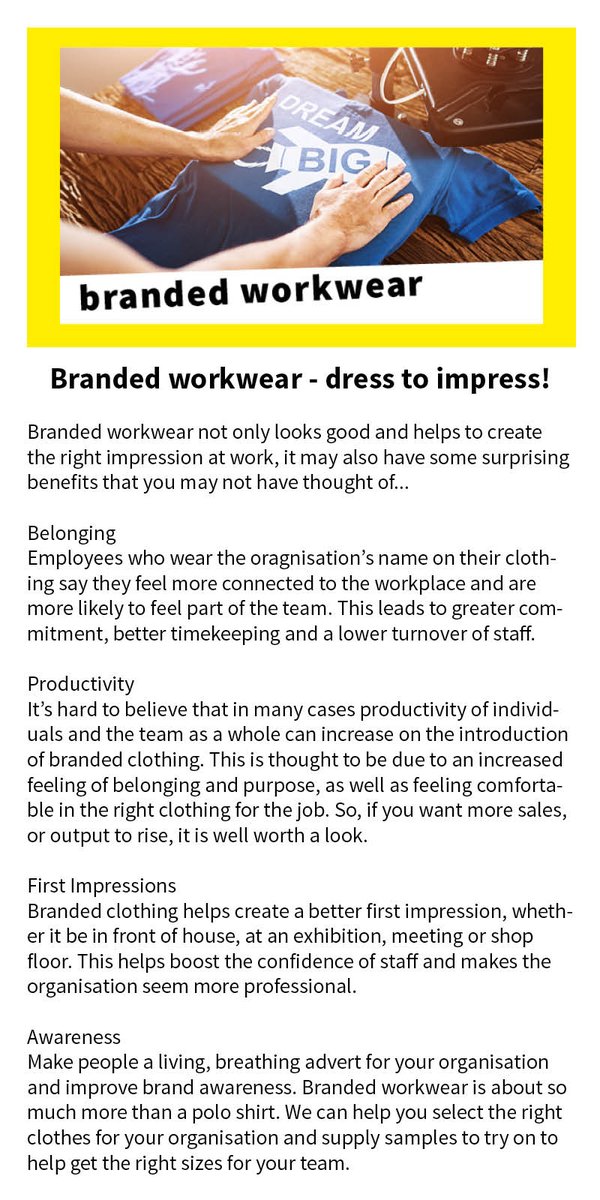 DREAM
BIG

branded workwear

Branded workwear - dress to impress!

Branded workwear not only looks good and helps to create the right impression at work, it may also have some surprising benefits that you may not have thought of...

Belonging
Employees who wear the oragnisation's name on their clothing say they feel more connected to the workplace and are more likely to feel part of the team. This leads to greater commitment, better timekeeping and a lower turnover of staff.

Productivity
It's hard to believe that in many cases productivity of individuals and the team as a whole can increase on the introduction of branded clothing. This is thought to be due to an increased feeling of belonging and purpose, as well as feeling comfortable in the right clothing for the job. So, if you want more sales, or output to rise, it is well worth a look.

First Impressions
Branded clothing helps create a better first impression, whether it be in front of house, at an exhibition, meeting or shop floor. This helps boost the confidence of staff and makes the organisation seem more professional.

Awareness
Make people a living, breathing advert for your organisation and improve brand awareness. Branded workwear is about so much more than a polo shirt. We can help you select the right clothes for your organisation and supply samples to try on to help get the right sizes for your team.